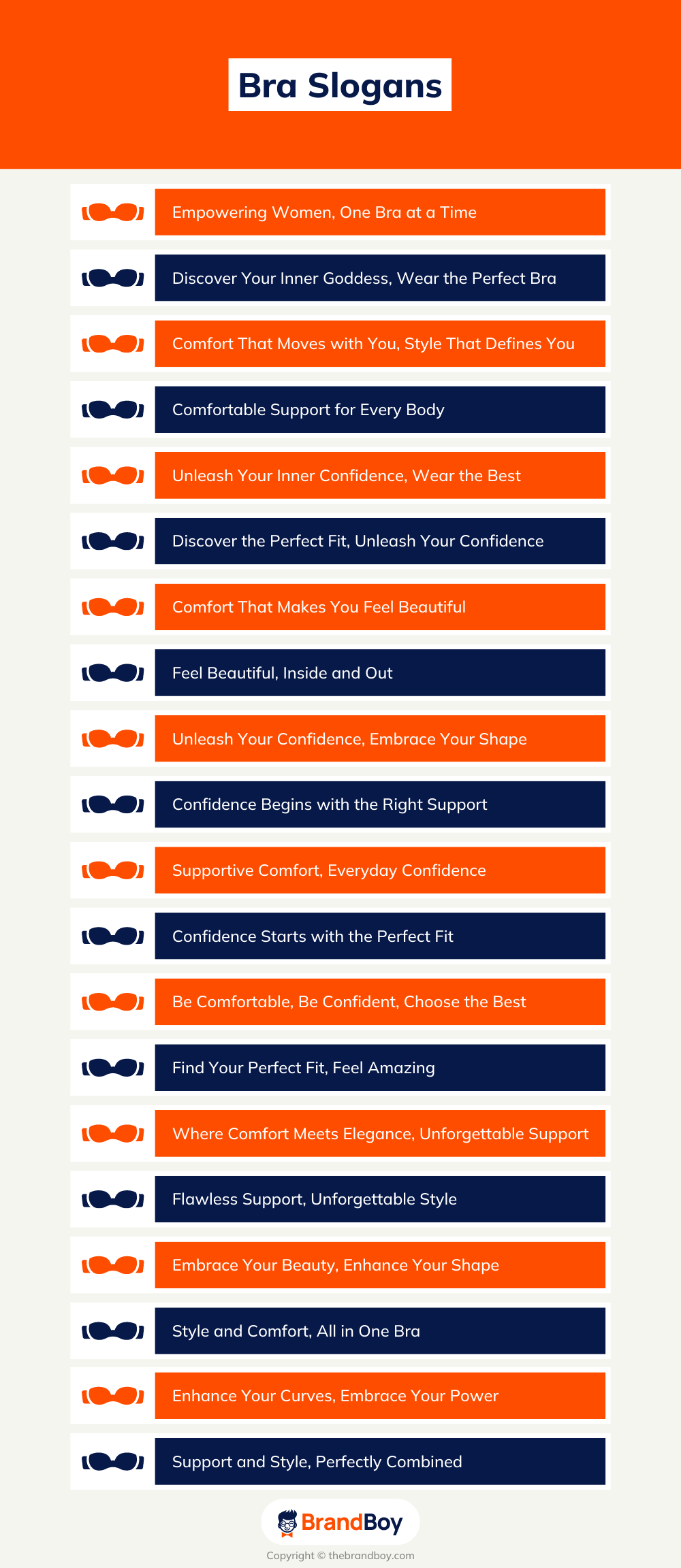 Bra Slogans

Empowering Women, One Bra at a Time

Discover Your Inner Goddess, Wear the Perfect Bra

Comfort That Moves with You, Style That Defines You

Comfortable Support for Every Body

Unleash Your Inner Confidence, Wear the Best

Discover the Perfect Fit, Unleash Your Confidence

Comfort That Makes You Feel Beautiful

Feel Beautiful, Inside and Out

Unleash Your Confidence, Embrace Your Shape

Confidence Begins with the Right Support

Supportive Comfort, Everyday Confidence

Confidence Starts with the Perfect Fit

Be Comfortable, Be Confident, Choose the Best

Find Your Perfect Fit, Feel Amazing

Where Comfort Meets Elegance, Unforgettable Support

Flawless Support, Unforgettable Style

Embrace Your Beauty, Enhance Your Shape

Style and Comfort, All in One Bra

Enhance Your Curves, Embrace Your Power

Support and Style, Perfectly Combined

BrandBoy

Copyright © thebrandboy.com